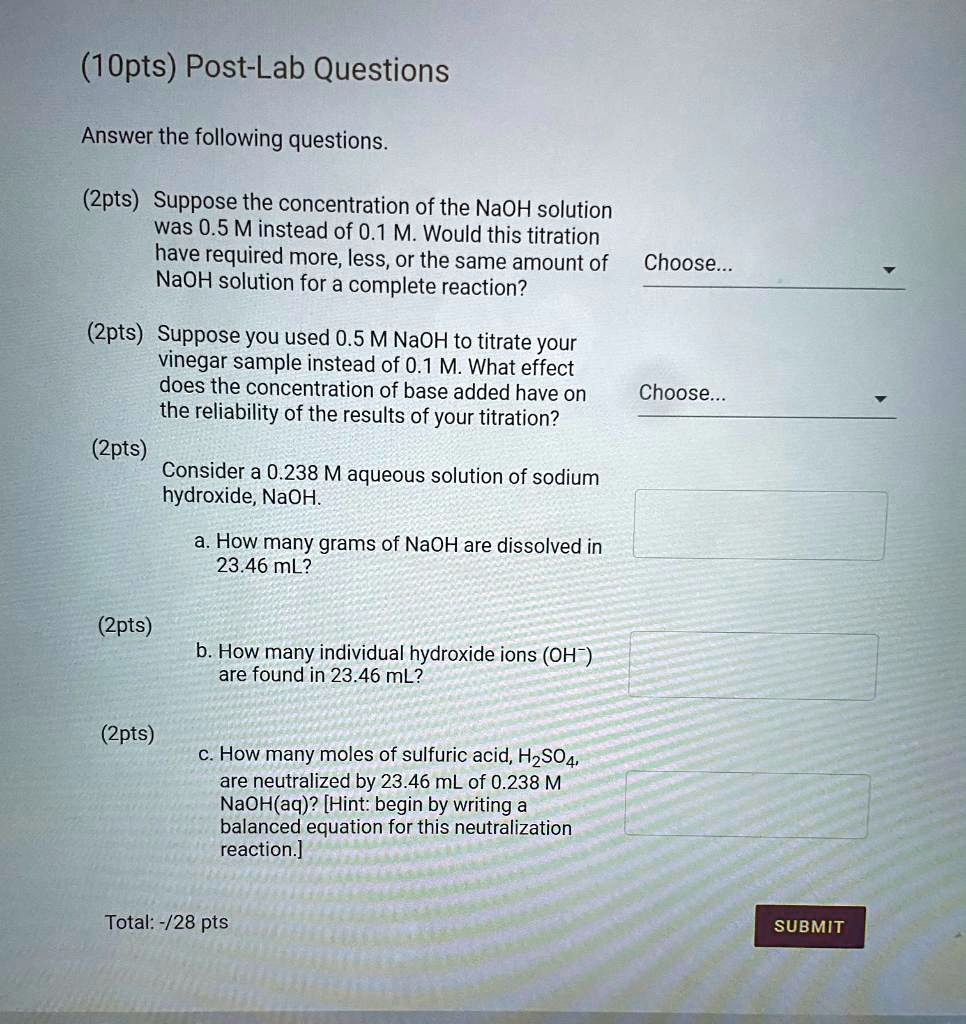 (10pts) Post-Lab Questions

Answer the following questions.

(2pts) Suppose the concentration of the NaOH solution was 0.5 M instead of 0.1 M. Would this titration have required more, less, or the same amount of NaOH solution for a complete reaction?

Choose...

(2pts) Suppose you used 0.5 M NaOH to titrate your vinegar sample instead of 0.1 M. What effect does the concentration of base added have on the reliability of the results of your titration?

Choose...

(2pts)

Consider a 0.238 M aqueous solution of sodium hydroxide, NaOH.

a. How many grams of NaOH are dissolved in 23.46 mL?

(2pts)

b. How many individual hydroxide ions ($OH^-$) are found in 23.46 mL?

(2pts)

c. How many moles of sulfuric acid, $H_2SO_4$, are neutralized by 23.46 mL of 0.238 M NaOH(aq)? [Hint: begin by writing a balanced equation for this neutralization reaction.]

Total: -/28 pts

SUBMIT